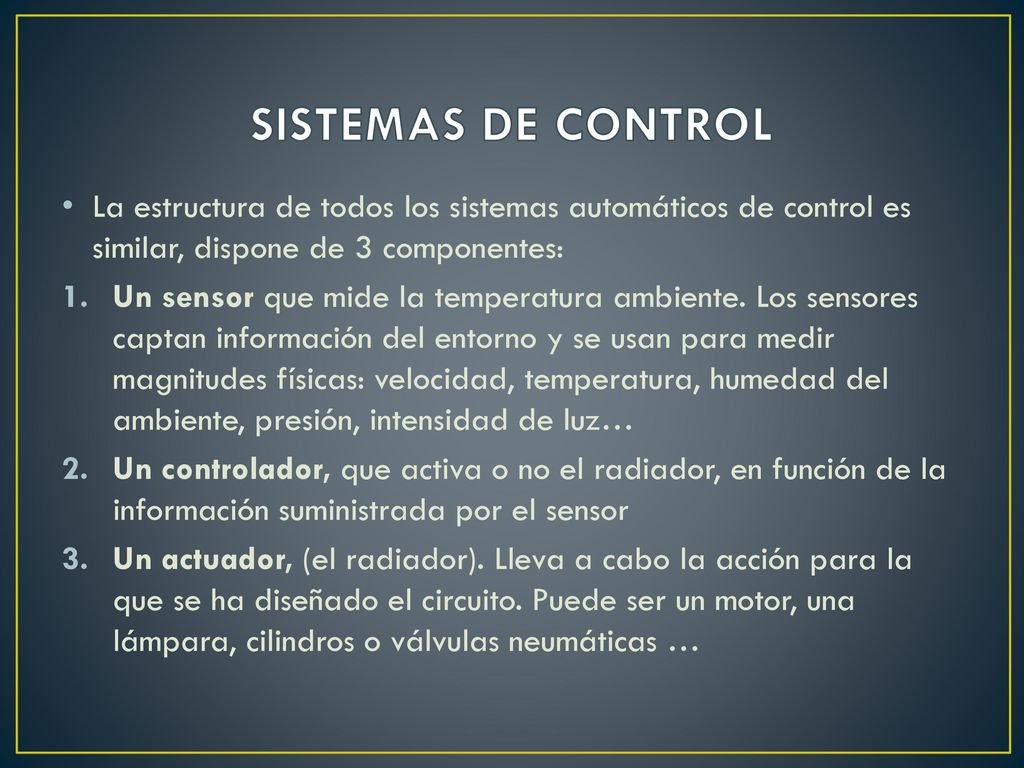 SISTEMAS DE CONTROL

• La estructura de todos los sistemas automáticos de control es similar, dispone de 3 componentes:

1. Un sensor que mide la temperatura ambiente. Los sensores captan información del entorno y se usan para medir magnitudes físicas: velocidad, temperatura, humedad del ambiente, presión, intensidad de luz…

2. Un controlador, que activa o no el radiador, en función de la información suministrada por el sensor

3. Un actuador, (el radiador). Lleva a cabo la acción para la que se ha diseñado el circuito. Puede ser un motor, una lámpara, cilindros o válvulas neumáticas …